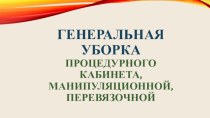 ГЕНЕРАЛЬНАЯ УБОРКА

ПРОЦЕДУРНОГО КАБИНЕТА, МАНИПУЛЯЦИОННОЙ, ПЕРЕВЯЗОЧНОЙ